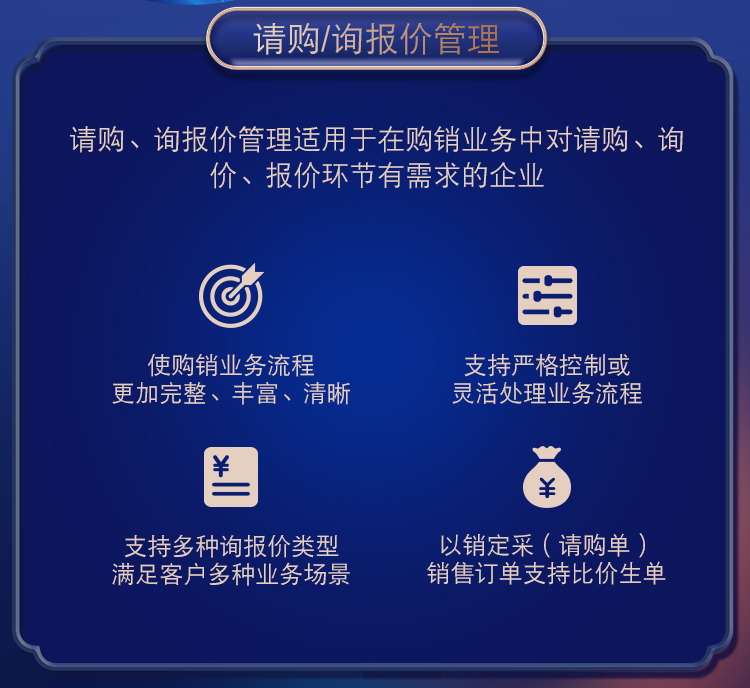 请购/询报价管理

请购、询报价管理适用于在购销业务中对请购、询价、报价环节有需求的企业

使购销业务流程
更加完整、丰富、清晰

支持严格控制或
灵活处理业务流程

¥

支持多种询报价类型
满足客户多种业务场景

¥

以销定采（请购单）
销售订单支持比价生单